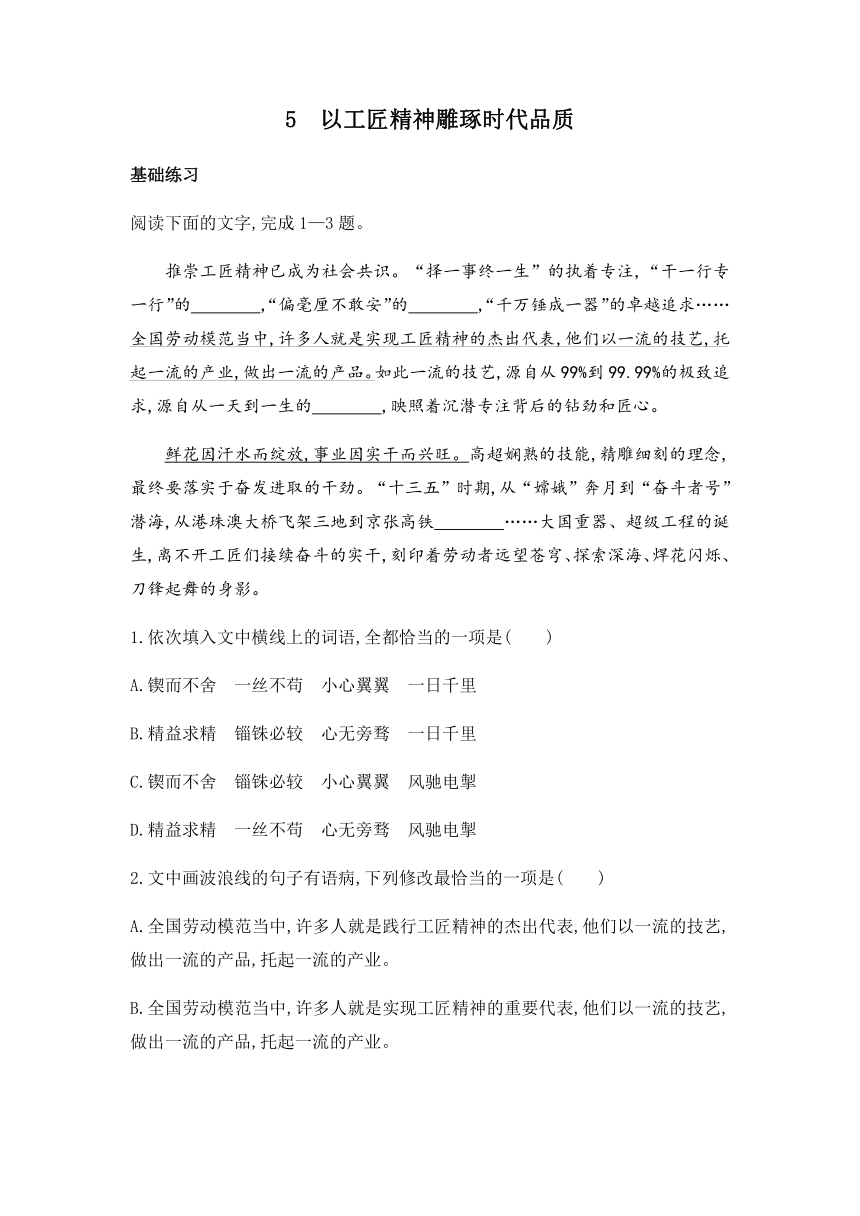 5　以工匠精神雕琢时代品质

基础练习

阅读下面的文字,完成1—3题。

推崇工匠精神已成为社会共识。“择一事终一生”的执着专注,“干一行专一行”的________,“偏毫厘不敢安”的________,“千万锤成一器”的卓越追求……全国劳动模范当中,许多人就是实现工匠精神的杰出代表,他们以一流的技艺,托起一流的产业,做出一流的产品。如此一流的技艺,源自从99%到99.99%的极致追求,源自从一天到一生的________,映照着沉潜专注背后的钻劲和匠心。

鲜花因汗水而绽放,事业因实干而兴旺。高超娴熟的技能,精雕细刻的理念,最终要落实于奋发进取的干劲。“十三五”时期,从“嫦娥”奔月到“奋斗者号”潜海,从港珠澳大桥飞架三地到京张高铁________……大国重器、超级工程的诞生,离不开工匠们接续奋斗的实干,刻印着劳动者远望苍穹、探索深海、焊花闪烁、刀锋起舞的身影。

1.依次填入文中横线上的词语,全都恰当的一项是(　　)

A.锲而不舍　一丝不苟　小心翼翼　一日千里

B.精益求精　锱铢必较　心无旁骛　一日千里

C.锲而不舍　锱铢必较　小心翼翼　风驰电掣

D.精益求精　一丝不苟　心无旁骛　风驰电掣

2.文中画波浪线的句子有语病,下列修改最恰当的一项是(　　)

A.全国劳动模范当中,许多人就是践行工匠精神的杰出代表,他们以一流的技艺,做出一流的产品,托起一流的产业。

B.全国劳动模范当中,许多人就是实现工匠精神的重要代表,他们以一流的技艺,做出一流的产品,托起一流的产业。